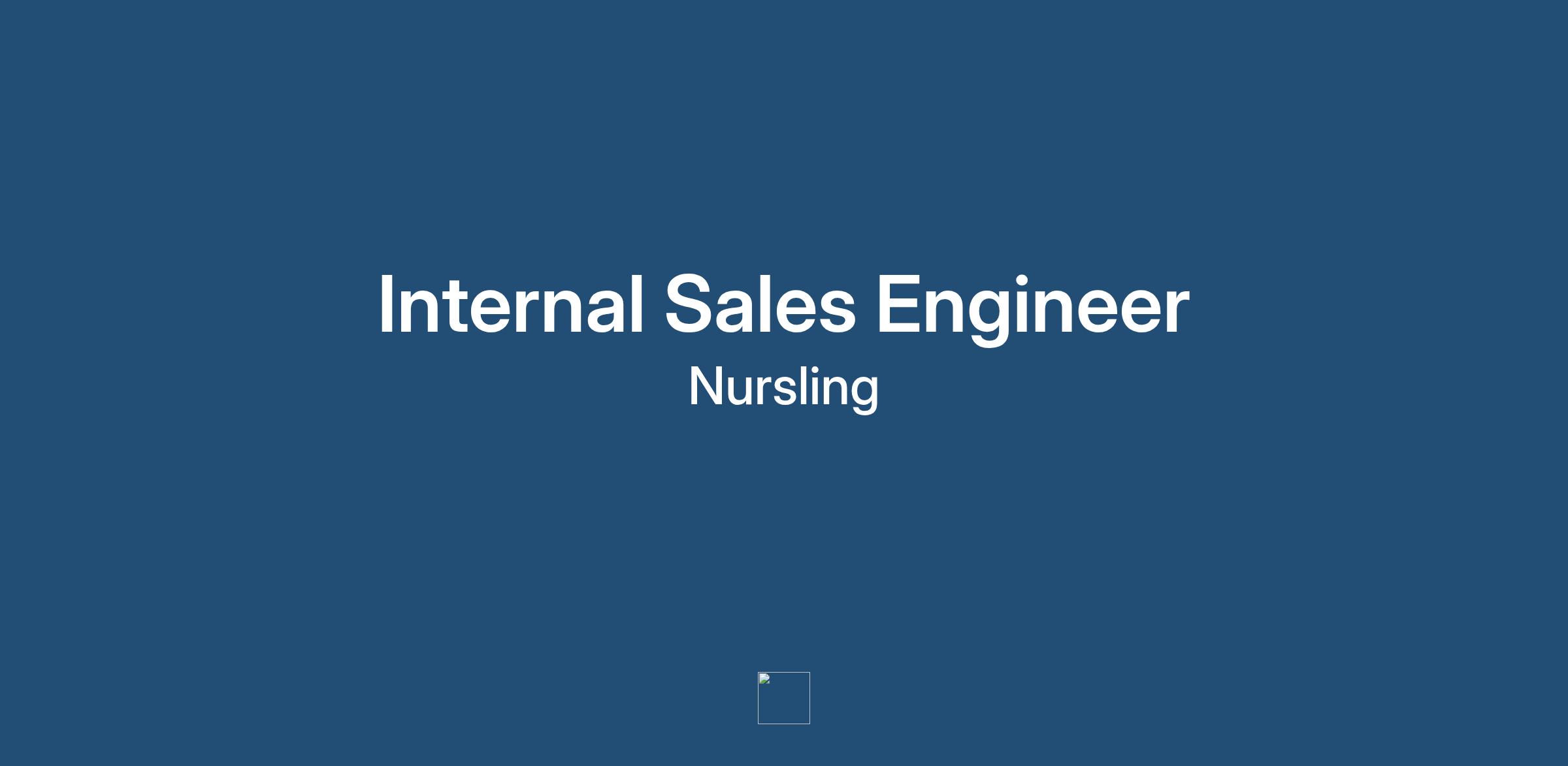 Internal Sales Engineer

Nursling